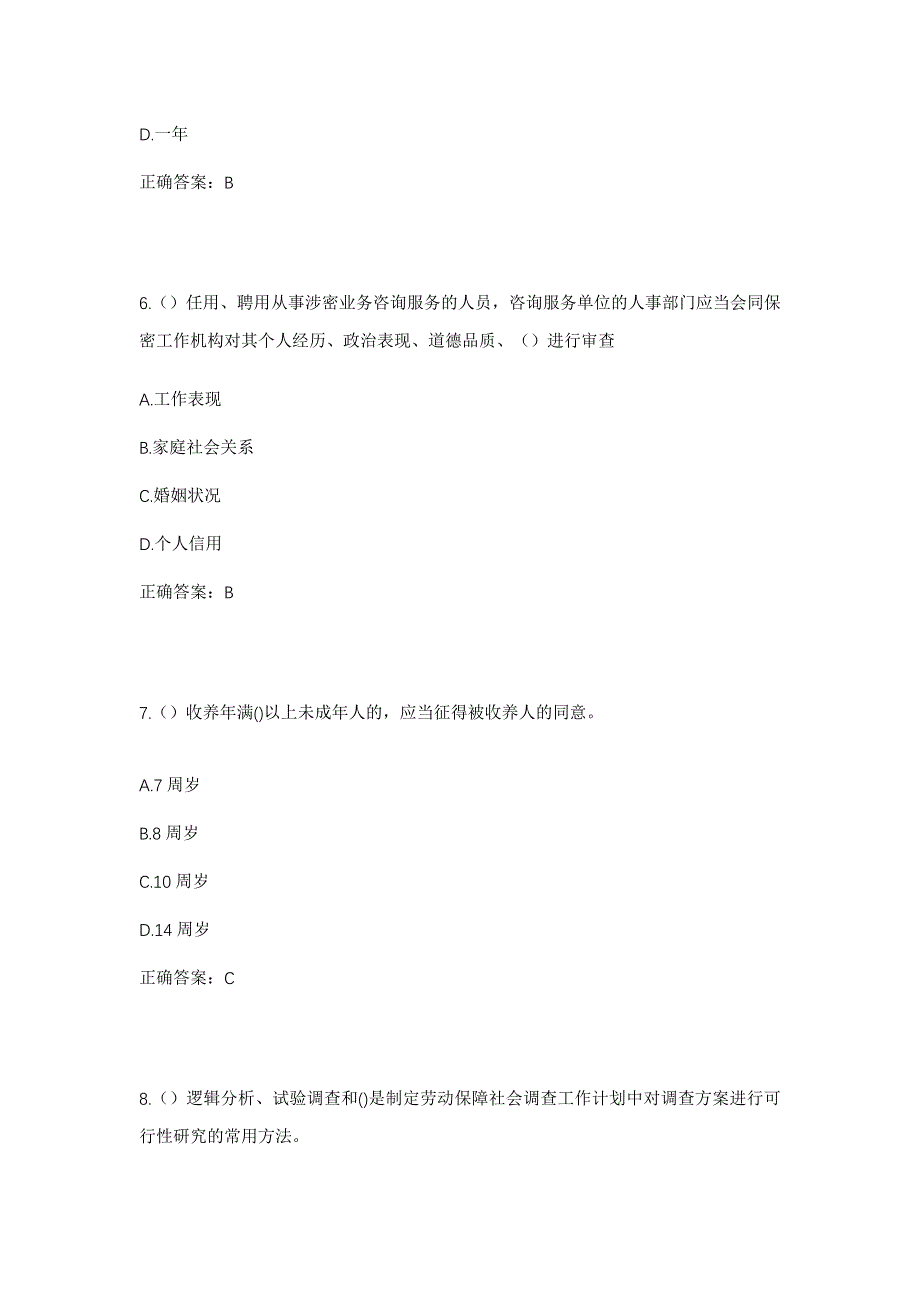 D.一年

正确答案：B

6.（）任用、聘用从事涉密业务咨询服务的人员，咨询服务单位的人事部门应当会同保密工作机构对其个人经历、政治表现、道德品质、（）进行审查

A.工作表现

B.家庭社会关系

C.婚姻状况

D.个人信用

正确答案：B

7.（）收养年满()以上未成年人的，应当征得被收养人的同意。

A.7 周岁

B.8 周岁

C.10 周岁

D.14 周岁

正确答案：C

8.（）逻辑分析、试验调查和()是制定劳动保障社会调查工作计划中对调查方案进行可行性研究的常用方法。